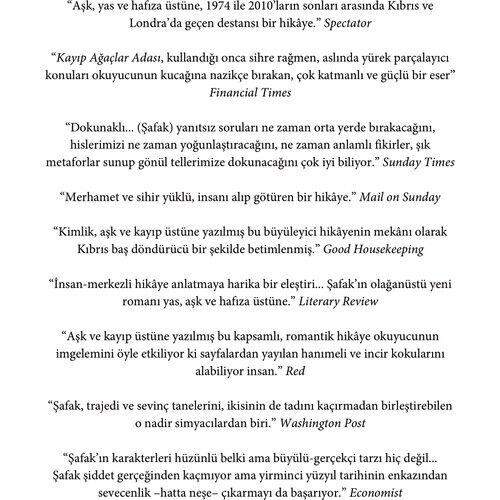 “Aşk, yas ve hafıza üstüne, 1974 ile 2010’ların sonları arasında Kıbrıs ve Londra’da geçen destansı bir hikâye.” Spectator

“Kayıp Ağaçlar Adası, kullandığı onca sihre rağmen, aslında yürek parçalayıcı konuları okuyucunun kucağına nazikçe bırakan, çok katmanlı ve güçlü bir eser” Financial Times

“Dokunaklı... (Şafak) yanıtsız soruları ne zaman orta yerde bırakacağını, hislerimizi ne zaman yoğunlaştıracağını, ne zaman anlamlı fikirler, şık metaforlar sunup gönül tellerimize dokunacağını çok iyi biliyor.” Sunday Times

“Merhamet ve sihir yüklü, insanı alıp götüren bir hikâye.” Mail on Sunday

“Kimlik, aşk ve kayıp üstüne yazılmış bu büyüleyici hikâyenin mekânı olarak Kıbrıs baş döndürücü bir şekilde betimlenmiş.” Good Housekeeping

“İnsan-merkezli hikâye anlatmaya harika bir eleştiri... Şafak’ın olağanüstü yeni romanı yas, aşk ve hafıza üstüne.” Literary Review

“Aşk ve kayıp üstüne yazılmış bu kapsamlı, romantik hikâye okuyucunun imgelemini öyle etkiliyor ki sayfalardan yayılan hanımeli ve incir kokularını alabiliyor insan.” Red

“Şafak, trajedi ve sevinç tanelerini, ikisinin de tadını kaçırmadan birleştirebilen o nadir simyacılardan biri.” Washington Post

“Şafak’ın karakterleri hüzünlü belki ama büyülü-gerçekçi tarzı hiç değil... Şafak şiddet gerçeğinden kaçmıyor ama yirminci yüzyıl tarihinin enkazından sevecenlik –hatta neşe– çıkarmayı da başarıyor.” Economist